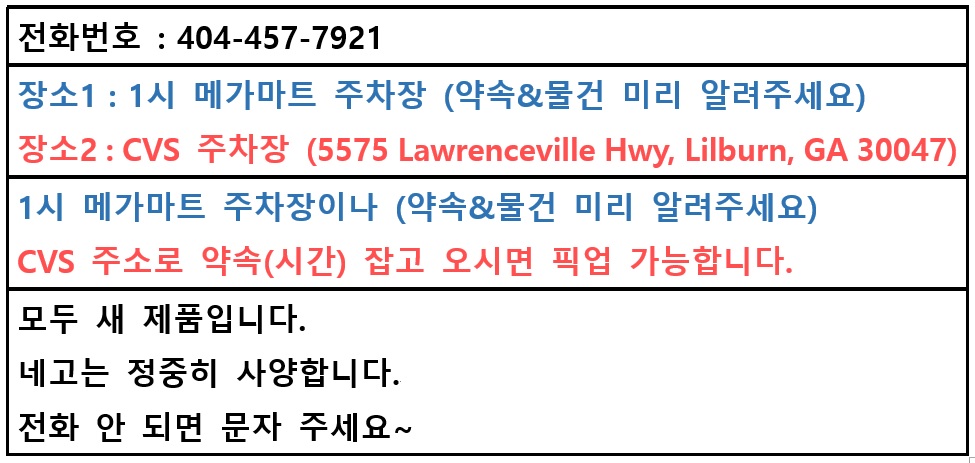 전화번호 : 404-457-7921

장소1 : 1시 메가마트 주차장 (약속&물건 미리 알려주세요)

장소2 : CVS 주차장 (5575 Lawrenceville Hwy, Lilburn, GA 30047)

1시 메가마트 주차장이나 (약속&물건 미리 알려주세요)

CVS 주소로 약속(시간) 잡고 오시면 픽업 가능합니다.

모두 새 제품입니다.

네고는 정중히 사양합니다.

전화 안 되면 문자 주세요~